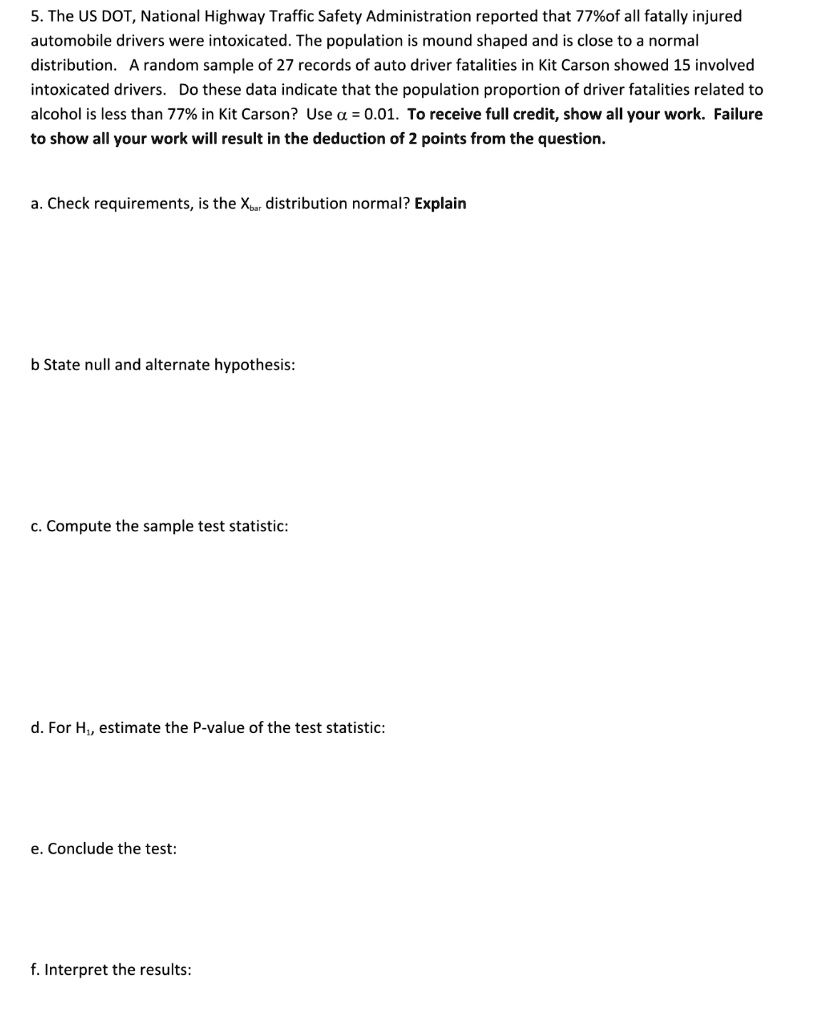 5. The US DOT, National Highway Traffic Safety Administration reported that 77%of all fatally injured automobile drivers were intoxicated. The population is mound shaped and is close to a normal distribution. A random sample of 27 records of auto driver fatalities in Kit Carson showed 15 involved intoxicated drivers. Do these data indicate that the population proportion of driver fatalities related to alcohol is less than 77% in Kit Carson? Use $\alpha = 0.01$. To receive full credit, show all your work. Failure to show all your work will result in the deduction of 2 points from the question.

a. Check requirements, is the $X_{bar}$ distribution normal? Explain

b State null and alternate hypothesis:

c. Compute the sample test statistic:

d. For $H_1$, estimate the P-value of the test statistic:

e. Conclude the test:

f. Interpret the results: